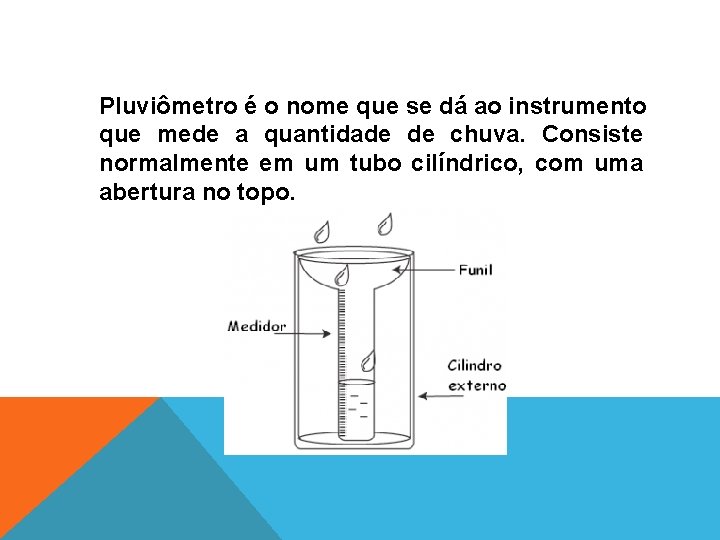 Pluviômetro é o nome que se dá ao instrumento que mede a quantidade de chuva. Consiste normalmente em um tubo cilíndrico, com uma abertura no topo.

Funil

Medidor

Cilindro
externo